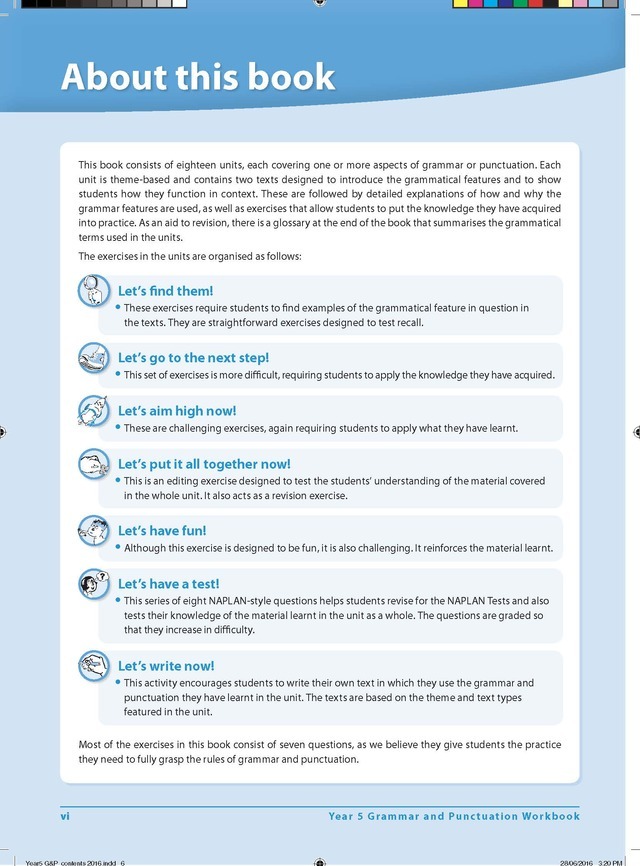 About this book

This book consists of eighteen units, each covering one or more aspects of grammar or punctuation. Each unit is theme-based and contains two texts designed to introduce the grammatical features and to show students how they function in context. These are followed by detailed explanations of how and why the grammar features are used, as well as exercises that allow students to put the knowledge they have acquired into practice. As an aid to revision, there is a glossary at the end of the book that summarises the grammatical terms used in the units.

The exercises in the units are organised as follows:

Let's find them!
• These exercises require students to find examples of the grammatical feature in question in the texts. They are straightforward exercises designed to test recall.

Let's go to the next step!
• This set of exercises is more difficult, requiring students to apply the knowledge they have acquired.

Let's aim high now!
• These are challenging exercises, again requiring students to apply what they have learnt.

Let's put it all together now!
• This is an editing exercise designed to test the students' understanding of the material covered in the whole unit. It also acts as a revision exercise.

Let's have fun!
• Although this exercise is designed to be fun, it is also challenging. It reinforces the material learnt.

Let's have a test!
• This series of eight NAPLAN-style questions helps students revise for the NAPLAN Tests and also tests their knowledge of the material learnt in the unit as a whole. The questions are graded so that they increase in difficulty.

Let's write now!
• This activity encourages students to write their own text in which they use the grammar and punctuation they have learnt in the unit. The texts are based on the theme and text types featured in the unit.

Most of the exercises in this book consist of seven questions, as we believe they give students the practice they need to fully grasp the rules of grammar and punctuation.

vi Year 5 Grammar and Punctuation Workbook

Year5 G&P contents 2016.indd 6 28/06/2016 3:20 PM